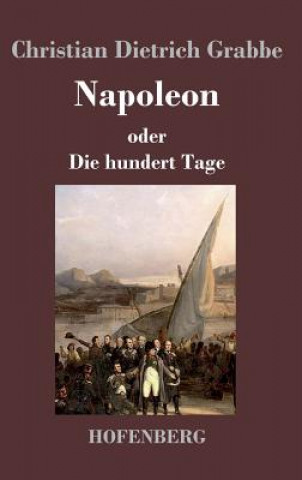 Christian Dietrich Grabbe

Napoleon

oder

Die hundert Tage

HOFENBERG